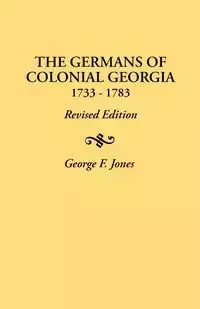 THE GERMANS OF COLONIAL GEORGIA
1733 - 1783

Revised Edition

George F. Jones